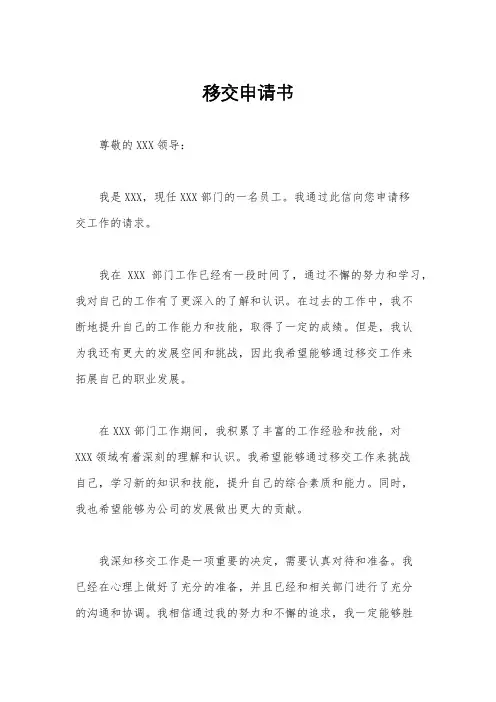 移交申请书

尊敬的XXX领导：

我是XXX，现任XXX部门的一名员工。我通过此信向您申请移交工作的请求。

我在 XXX 部门工作已经有一段时间了，通过不懈的努力和学习，我对自己的工作有了更深入的了解和认识。在过去的工作中，我不断地提升自己的工作能力和技能，取得了一定的成绩。但是，我认为我还有更大的发展空间和挑战，因此我希望能够通过移交工作来拓展自己的职业发展。

在XXX部门工作期间，我积累了丰富的工作经验和技能，对XXX领域有着深刻的理解和认识。我希望能够通过移交工作来挑战自己，学习新的知识和技能，提升自己的综合素质和能力。同时，我也希望能够为公司的发展做出更大的贡献。

我深知移交工作是一项重要的决定，需要认真对待和准备。我已经在心理上做好了充分的准备，并且已经和相关部门进行了充分的沟通和协调。我相信通过我的努力和不懈的追求，我一定能够胜